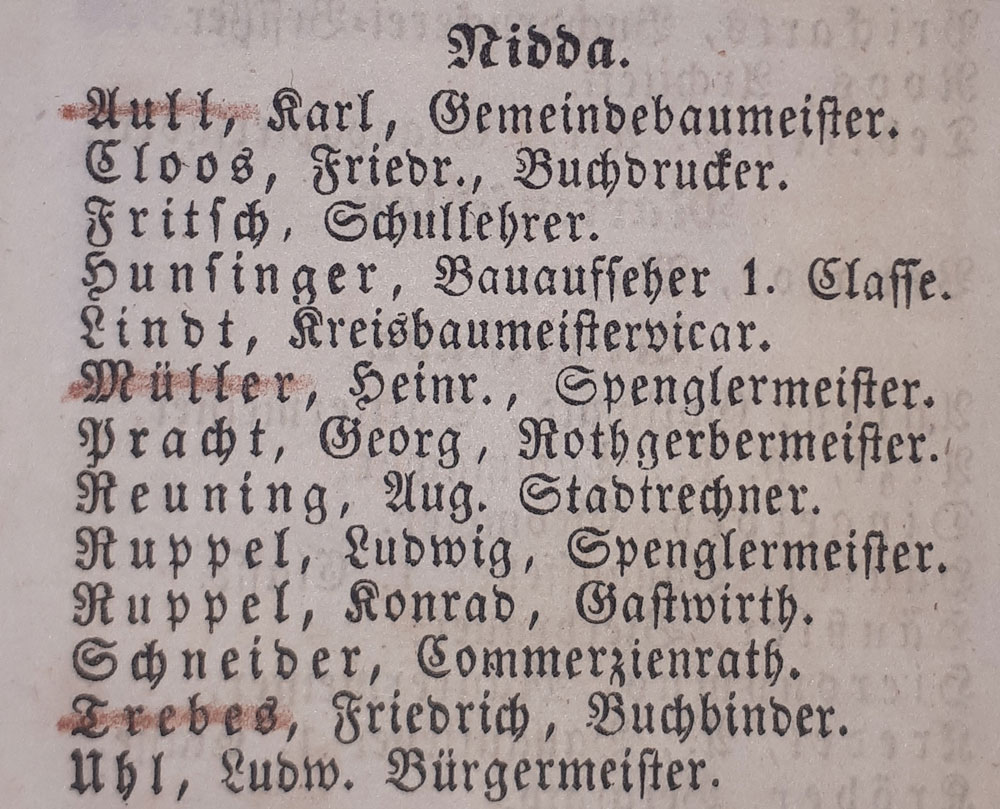 Nidda.

Aull, Karl, Gemeindebaumeister.
Cloos, Friedr., Buchdrucker.
Fritsch, Schullehrer.
Hunsinger, Bauaufseher 1. Classe.
Lindt, Kreisbaumeistervicar.
Müller, Heinr., Spenglermeister.
Pracht, Georg, Rothgerbermeister.
Reuning, Aug. Stadtrechner.
Ruppel, Ludwig, Spenglermeister.
Ruppel, Konrad, Gastwirth.
Schneider, Commerzienrath.
Trebes, Friedrich, Buchbinder.
Uhl, Ludw. Bürgermeister.